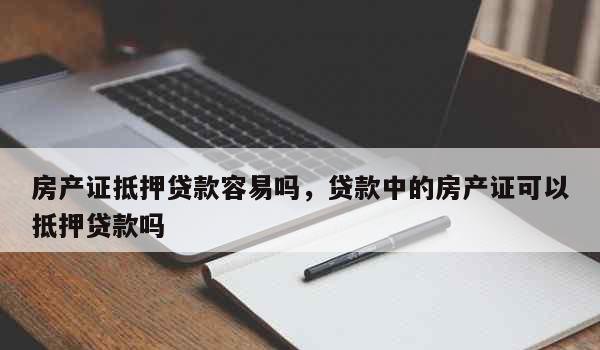 房产证抵押贷款容易吗，贷款中的房产证可以抵押贷款吗